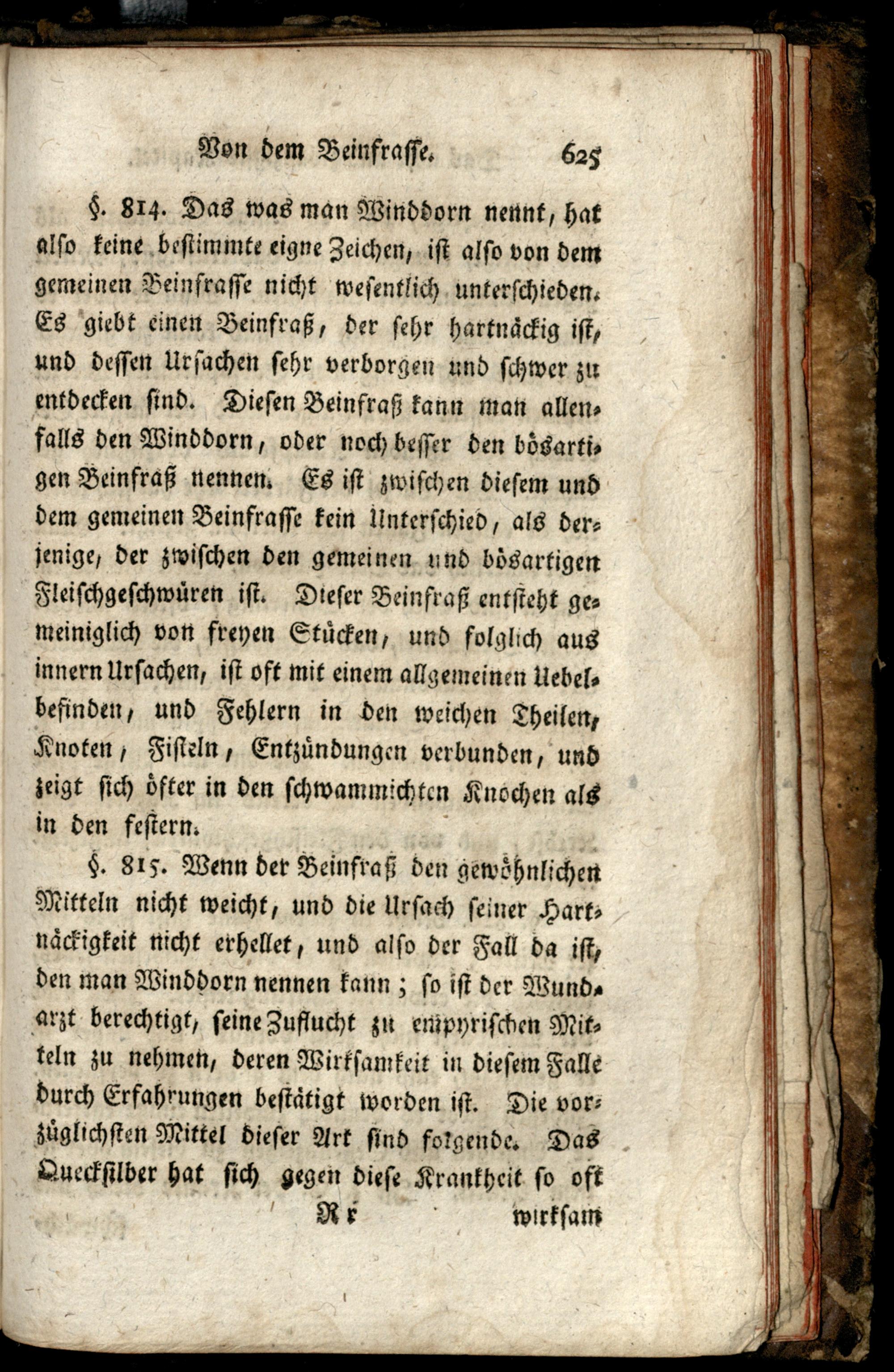 Von dem Beinfrasse. 625

§. 814. Das was man Winddorn nennt, hat also keine bestimmte eigne Zeichen, ist also von dem gemeinen Beinfrasse nicht wesentlich unterschieden. Es giebt einen Beinfraß, der sehr hartnäckig ist, und dessen Ursachen sehr verborgen und schwer zu entdecken sind. Diesen Beinfraß kann man allenfalls den Winddorn, oder noch besser den bösartigen Beinfraß nennen. Es ist zwischen diesem und dem gemeinen Beinfrasse kein Unterschied, als derjenige, der zwischen den gemeinen und bösartigen Fleischgeschwüren ist. Dieser Beinfraß entsteht gemeiniglich von freyen Stücken, und folglich aus innern Ursachen, ist oft mit einem allgemeinen Uebelbefinden, und Fehlern in den weichen Theilen, Knoten, Fisteln, Entzündungen verbunden, und zeigt sich öfter in den schwammichten Knochen als in den festern.

§. 815. Wenn der Beinfraß den gewöhnlichen Mitteln nicht weicht, und die Ursach seiner Hartnäckigkeit nicht erhellet, und also der Fall da ist, den man Winddorn nennen kann; so ist der Wundarzt berechtigt, seine Zuflucht zu empyrischen Mitteln zu nehmen, deren Wirksamkeit in diesem Falle durch Erfahrungen bestätigt worden ist. Die vorzüglichsten Mittel dieser Art sind folgende. Das Quecksilber hat sich gegen diese Krankheit so oft

Rr wirksam